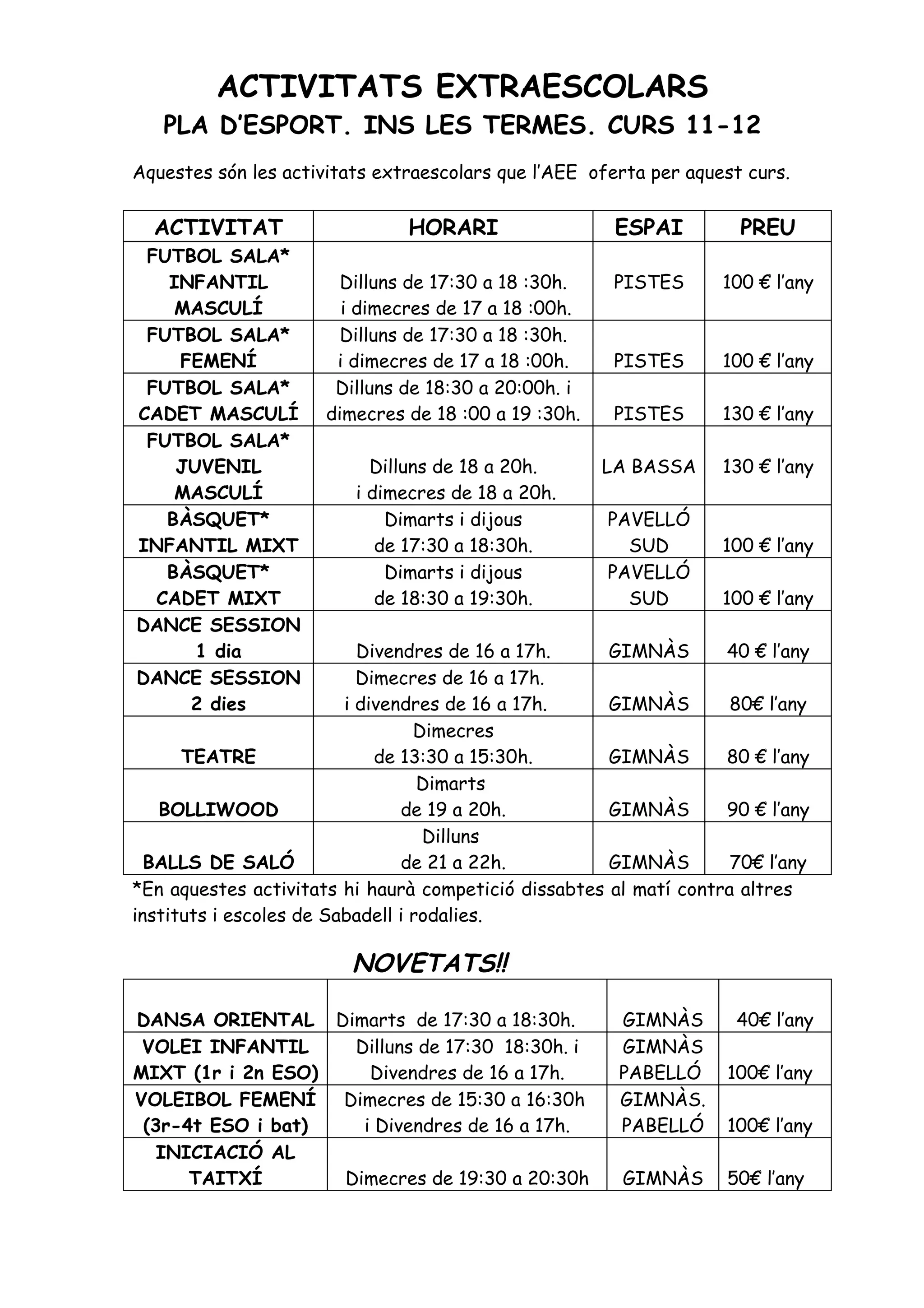 ACTIVITATS EXTRAESCOLARS
PLA D'ESPORT. INS LES TERMES. CURS 11-12

Aquestes són les activitats extraescolars que l'AEE oferta per aquest curs.

| ACTIVITAT | HORARI | ESPAI | PREU |
|---|---|---|---|
| FUTBOL SALA* INFANTIL MASCULÍ | Dilluns de 17:30 a 18 :30h. i dimecres de 17 a 18 :00h. | PISTES | 100 € l'any |
| FUTBOL SALA* FEMENÍ | Dilluns de 17:30 a 18 :30h. i dimecres de 17 a 18 :00h. | PISTES | 100 € l'any |
| FUTBOL SALA* CADET MASCULÍ | Dilluns de 18:30 a 20:00h. i dimecres de 18 :00 a 19 :30h. | PISTES | 130 € l'any |
| FUTBOL SALA* JUVENIL MASCULÍ | Dilluns de 18 a 20h. i dimecres de 18 a 20h. | LA BASSA | 130 € l'any |
| BÀSQUET* INFANTIL MIXT | Dimarts i dijous de 17:30 a 18:30h. | PAVELLÓ SUD | 100 € l'any |
| BÀSQUET* CADET MIXT | Dimarts i dijous de 18:30 a 19:30h. | PAVELLÓ SUD | 100 € l'any |
| DANCE SESSION 1 dia | Divendres de 16 a 17h. | GIMNÀS | 40 € l'any |
| DANCE SESSION 2 dies | Dimecres de 16 a 17h. i divendres de 16 a 17h. | GIMNÀS | 80€ l'any |
| TEATRE | Dimecres de 13:30 a 15:30h. | GIMNÀS | 80 € l'any |
| BOLLIWOOD | Dimarts de 19 a 20h. | GIMNÀS | 90 € l'any |
| BALLS DE SALÓ | Dilluns de 21 a 22h. | GIMNÀS | 70€ l'any |

*En aquestes activitats hi haurà competició dissabtes al matí contra altres instituts i escoles de Sabadell i rodalies.

NOVETATS!!

| | | | |
|---|---|---|---|
| DANSA ORIENTAL | Dimarts de 17:30 a 18:30h. | GIMNÀS | 40€ l'any |
| VOLEI INFANTIL MIXT (1r i 2n ESO) | Dilluns de 17:30 18:30h. i Divendres de 16 a 17h. | GIMNÀS PABELLÓ | 100€ l'any |
| VOLEIBOL FEMENÍ (3r-4t ESO i bat) | Dimecres de 15:30 a 16:30h i Divendres de 16 a 17h. | GIMNÀS. PABELLÓ | 100€ l'any |
| INICIACIÓ AL TAITXÍ | Dimecres de 19:30 a 20:30h | GIMNÀS | 50€ l'any |